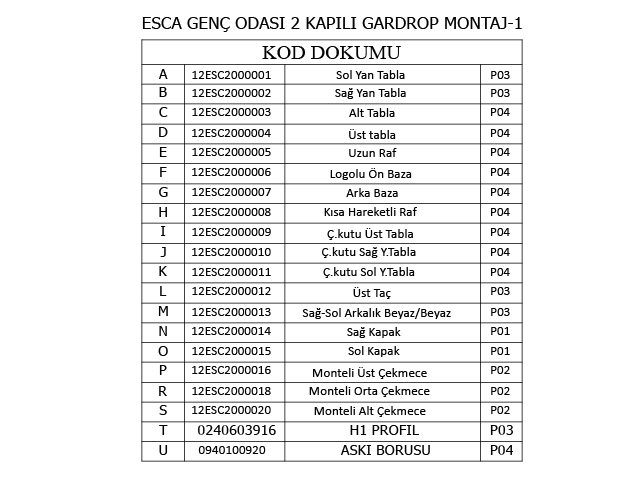 ESCA GENÇ ODASI 2 KAPILI GARDROP MONTAJ-1

| KOD DOKUMU | | | |
|---|---|---|---|
| A | 12ESC2000001 | Sol Yan Tabla | P03 |
| B | 12ESC2000002 | Sağ Yan Tabla | P03 |
| C | 12ESC2000003 | Alt Tabla | P04 |
| D | 12ESC2000004 | Üst tabla | P04 |
| E | 12ESC2000005 | Uzun Raf | P04 |
| F | 12ESC2000006 | Logolu Ön Baza | P04 |
| G | 12ESC2000007 | Arka Baza | P04 |
| H | 12ESC2000008 | Kısa Hareketli Raf | P04 |
| I | 12ESC2000009 | Ç.kutu Üst Tabla | P04 |
| J | 12ESC2000010 | Ç.kutu Sağ Y.Tabla | P04 |
| K | 12ESC2000011 | Ç.kutu Sol Y.Tabla | P04 |
| L | 12ESC2000012 | Üst Taç | P03 |
| M | 12ESC2000013 | Sağ-Sol Arkalık Beyaz/Beyaz | P03 |
| N | 12ESC2000014 | Sağ Kapak | P01 |
| O | 12ESC2000015 | Sol Kapak | P01 |
| P | 12ESC2000016 | Monteli Üst Çekmece | P02 |
| R | 12ESC2000018 | Monteli Orta Çekmece | P02 |
| S | 12ESC2000020 | Monteli Alt Çekmece | P02 |
| T | 0240603916 | H1 PROFIL | P03 |
| U | 0940100920 | ASKI BORUSU | P04 |